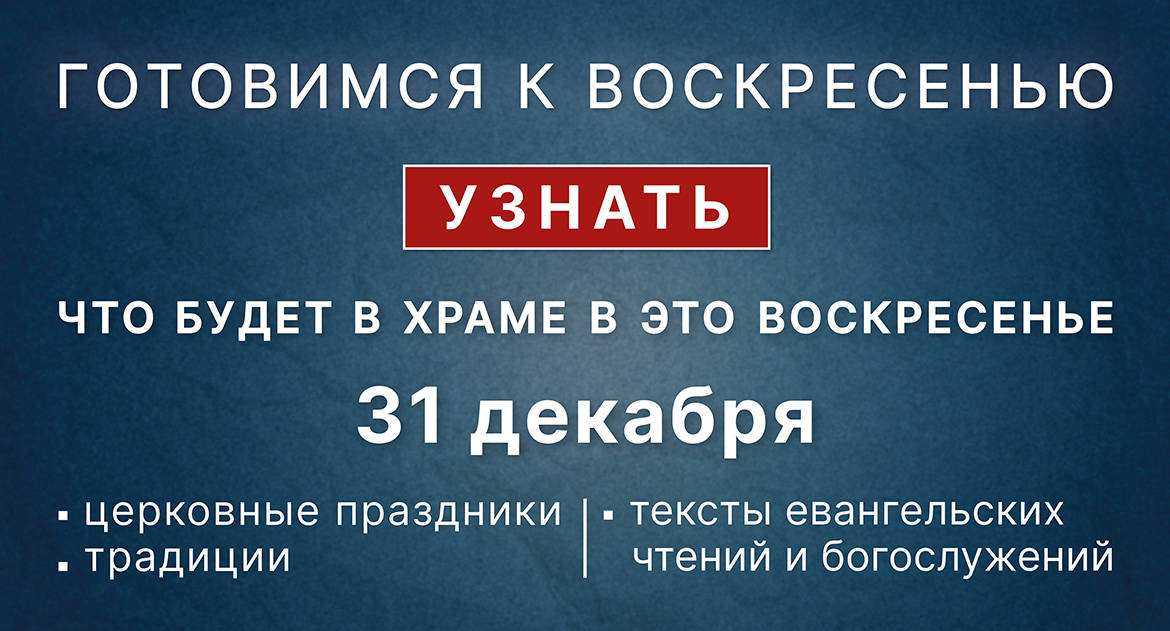 ГОТОВИМСЯ К ВОСКРЕСЕНЬЮ

УЗНАТЬ

ЧТО БУДЕТ В ХРАМЕ В ЭТО ВОСКРЕСЕНЬЕ

31 декабря

▪ церковные праздники
▪ традиции

▪ тексты евангельских чтений и богослужений